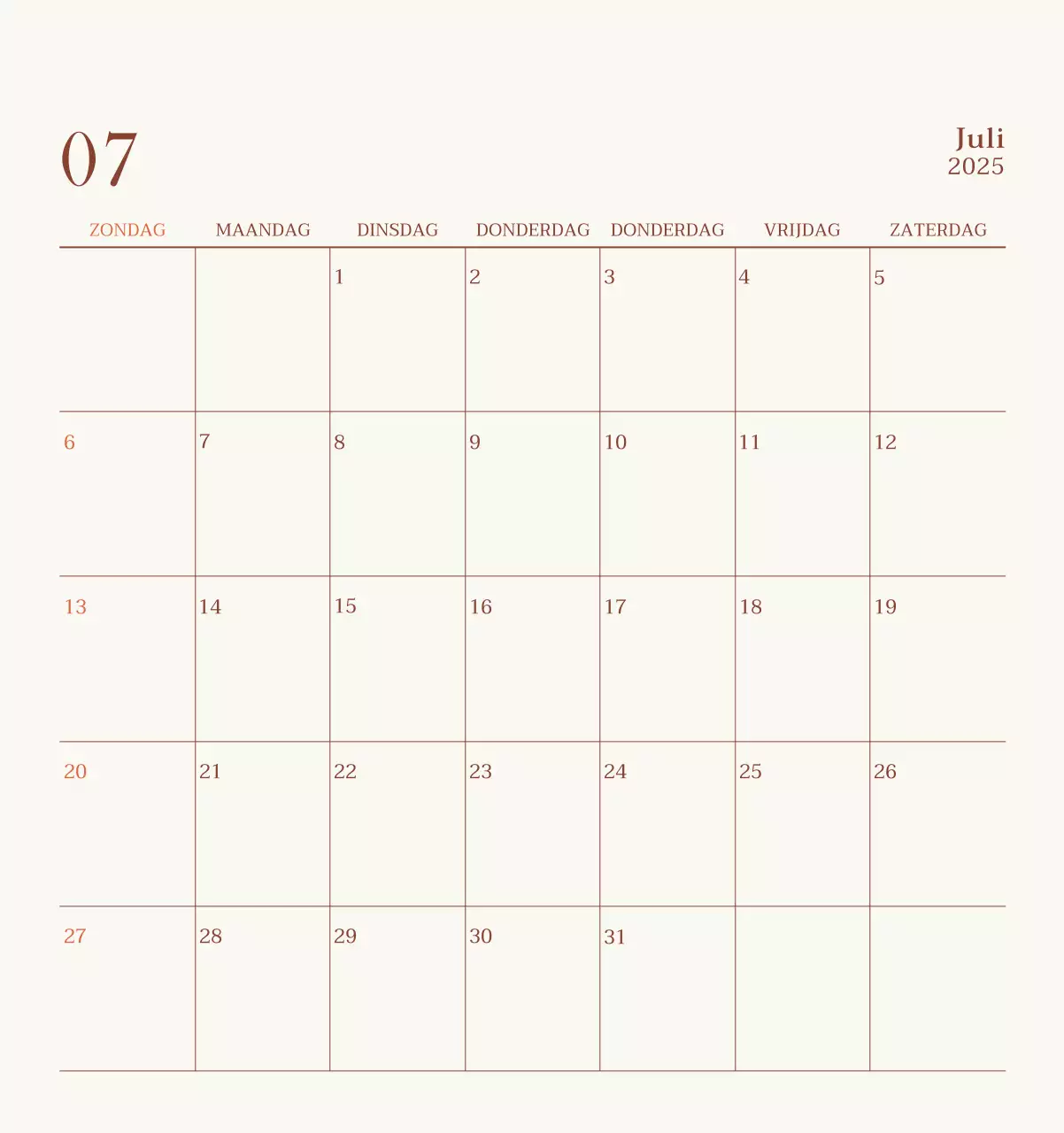 07

Juli
2025

| ZONDAG | MAANDAG | DINSDAG | DONDERDAG | DONDERDAG | VRIJDAG | ZATERDAG |
|---|---|---|---|---|---|---|
|  |  | 1 | 2 | 3 | 4 | 5 |
| 6 | 7 | 8 | 9 | 10 | 11 | 12 |
| 13 | 14 | 15 | 16 | 17 | 18 | 19 |
| 20 | 21 | 22 | 23 | 24 | 25 | 26 |
| 27 | 28 | 29 | 30 | 31 |  |  |